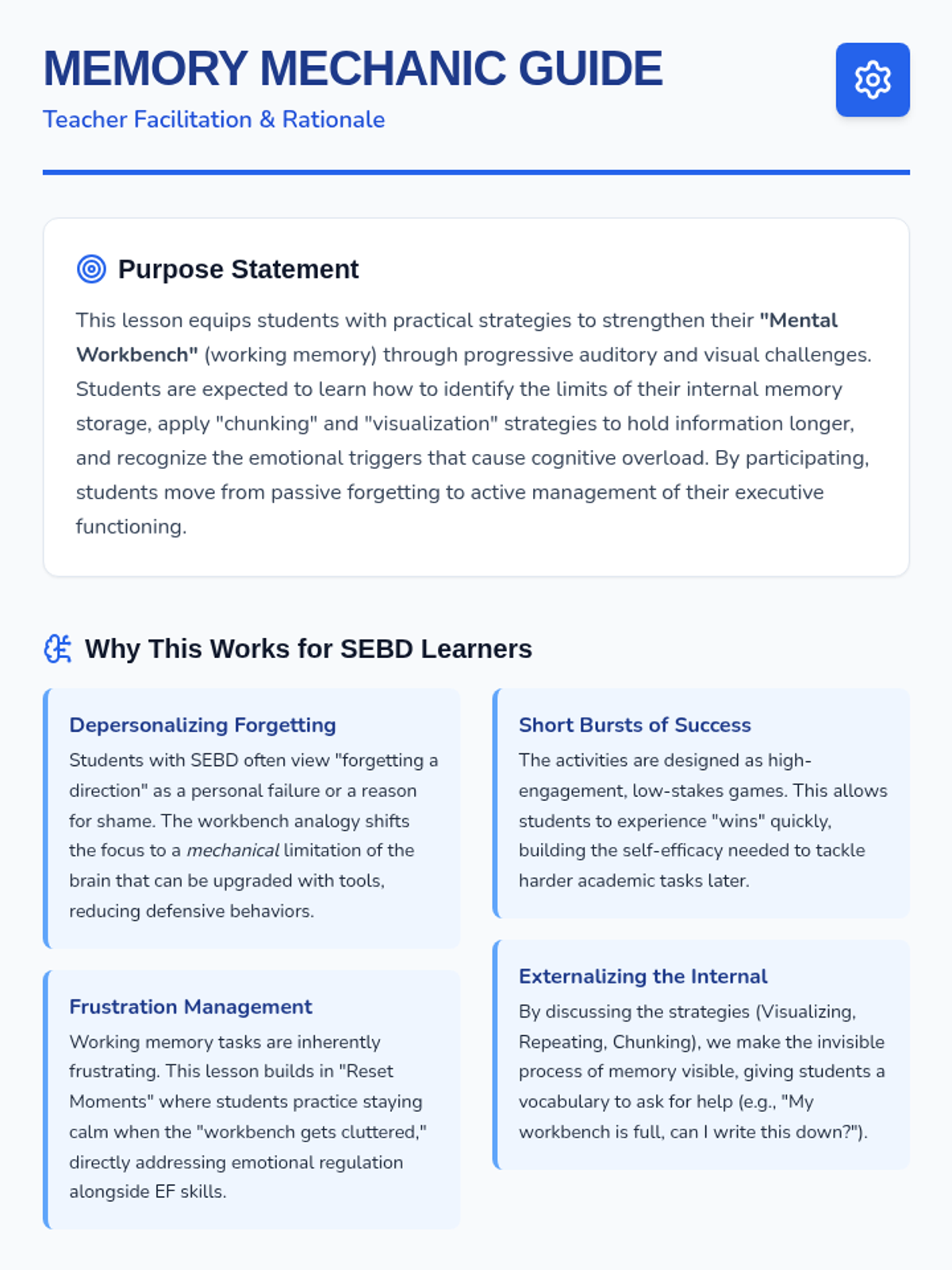 MEMORY MECHANIC GUIDE

Teacher Facilitation & Rationale

Purpose Statement

This lesson equips students with practical strategies to strengthen their "Mental Workbench" (working memory) through progressive auditory and visual challenges. Students are expected to learn how to identify the limits of their internal memory storage, apply "chunking" and "visualization" strategies to hold information longer, and recognize the emotional triggers that cause cognitive overload. By participating, students move from passive forgetting to active management of their executive functioning.

Why This Works for SEBD Learners

Depersonalizing Forgetting

Students with SEBD often view "forgetting a direction" as a personal failure or a reason for shame. The workbench analogy shifts the focus to a mechanical limitation of the brain that can be upgraded with tools, reducing defensive behaviors.

Frustration Management

Working memory tasks are inherently frustrating. This lesson builds in "Reset Moments" where students practice staying calm when the "workbench gets cluttered," directly addressing emotional regulation alongside EF skills.

Short Bursts of Success

The activities are designed as high-engagement, low-stakes games. This allows students to experience "wins" quickly, building the self-efficacy needed to tackle harder academic tasks later.

Externalizing the Internal

By discussing the strategies (Visualizing, Repeating, Chunking), we make the invisible process of memory visible, giving students a vocabulary to ask for help (e.g., "My workbench is full, can I write this down?").